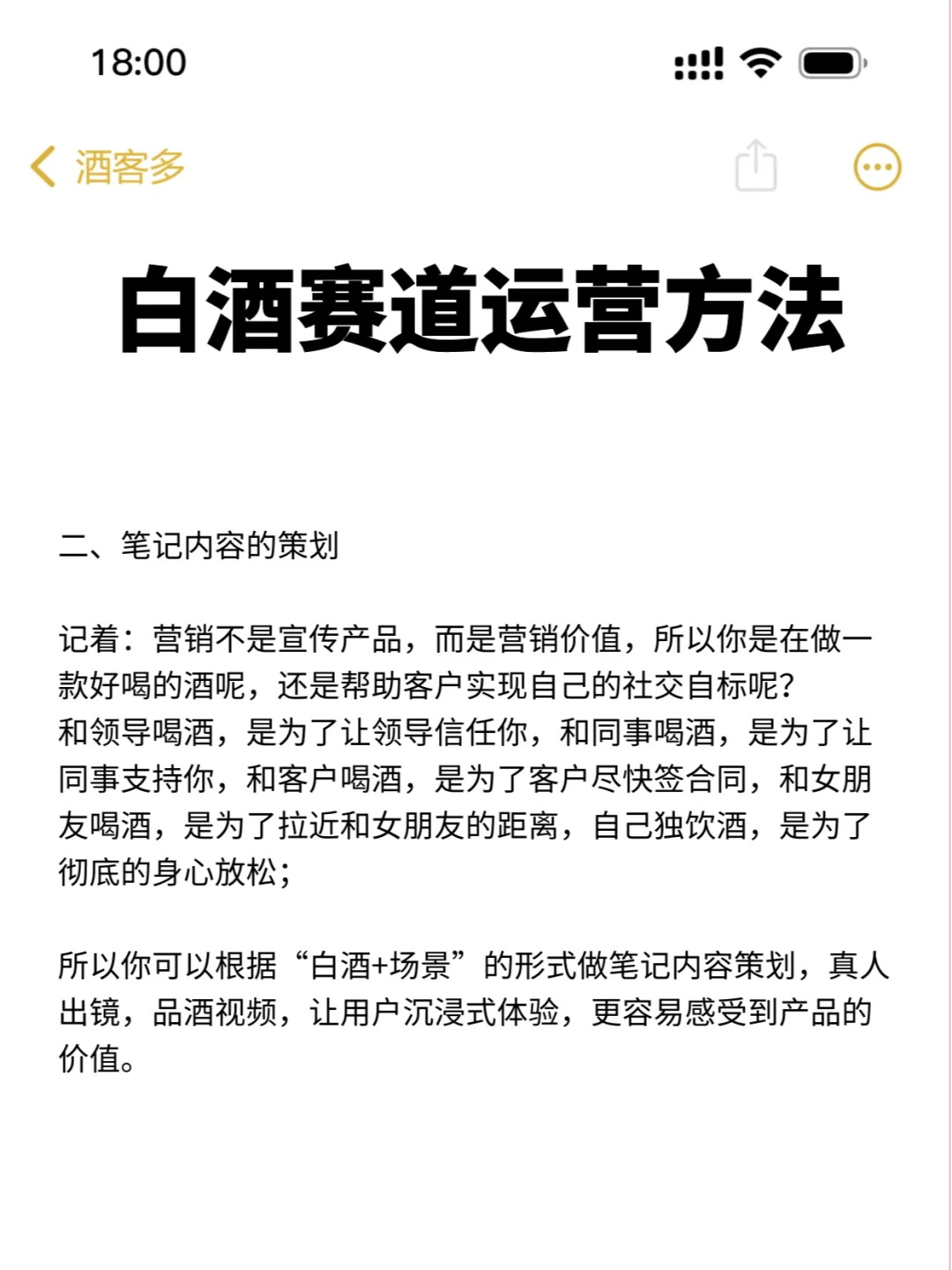 18:00

酒客多

白酒赛道运营方法

二、笔记内容的策划

记着：营销不是宣传产品，而是营销价值，所以你是在做一款好喝的酒呢，还是帮助客户实现自己的社交自标呢？
和领导喝酒，是为了让领导信任你，和同事喝酒，是为了让同事支持你，和客户喝酒，是为了客户尽快签合同，和女朋友喝酒，是为了拉近和女朋友的距离，自己独饮酒，是为了彻底的身心放松；

所以你可以根据“白酒+场景”的形式做笔记内容策划，真人出镜，品酒视频，让用户沉浸式体验，更容易感受到产品的价值。